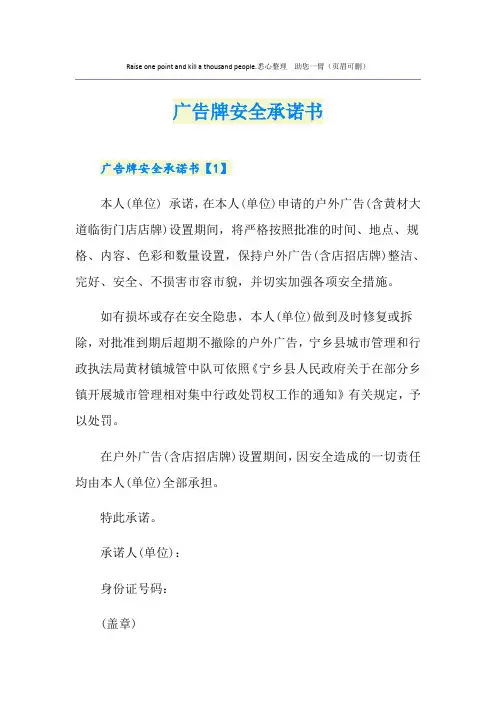 Raise one point and kill a thousand people.悉心整理 助您一臂（页眉可删）

广告牌安全承诺书

广告牌安全承诺书【1】

本人(单位) 承诺，在本人(单位)申请的户外广告(含黄材大道临街门店店牌)设置期间，将严格按照批准的时间、地点、规格、内容、色彩和数量设置，保持户外广告(含店招店牌)整洁、完好、安全、不损害市容市貌，并切实加强各项安全措施。

如有损坏或存在安全隐患，本人(单位)做到及时修复或拆除，对批准到期后超期不撤除的户外广告，宁乡县城市管理和行政执法局黄材镇城管中队可依照《宁乡县人民政府关于在部分乡镇开展城市管理相对集中行政处罚权工作的通知》有关规定，予以处罚。

在户外广告(含店招店牌)设置期间，因安全造成的一切责任均由本人(单位)全部承担。

特此承诺。

承诺人(单位)：

身份证号码：

(盖章)